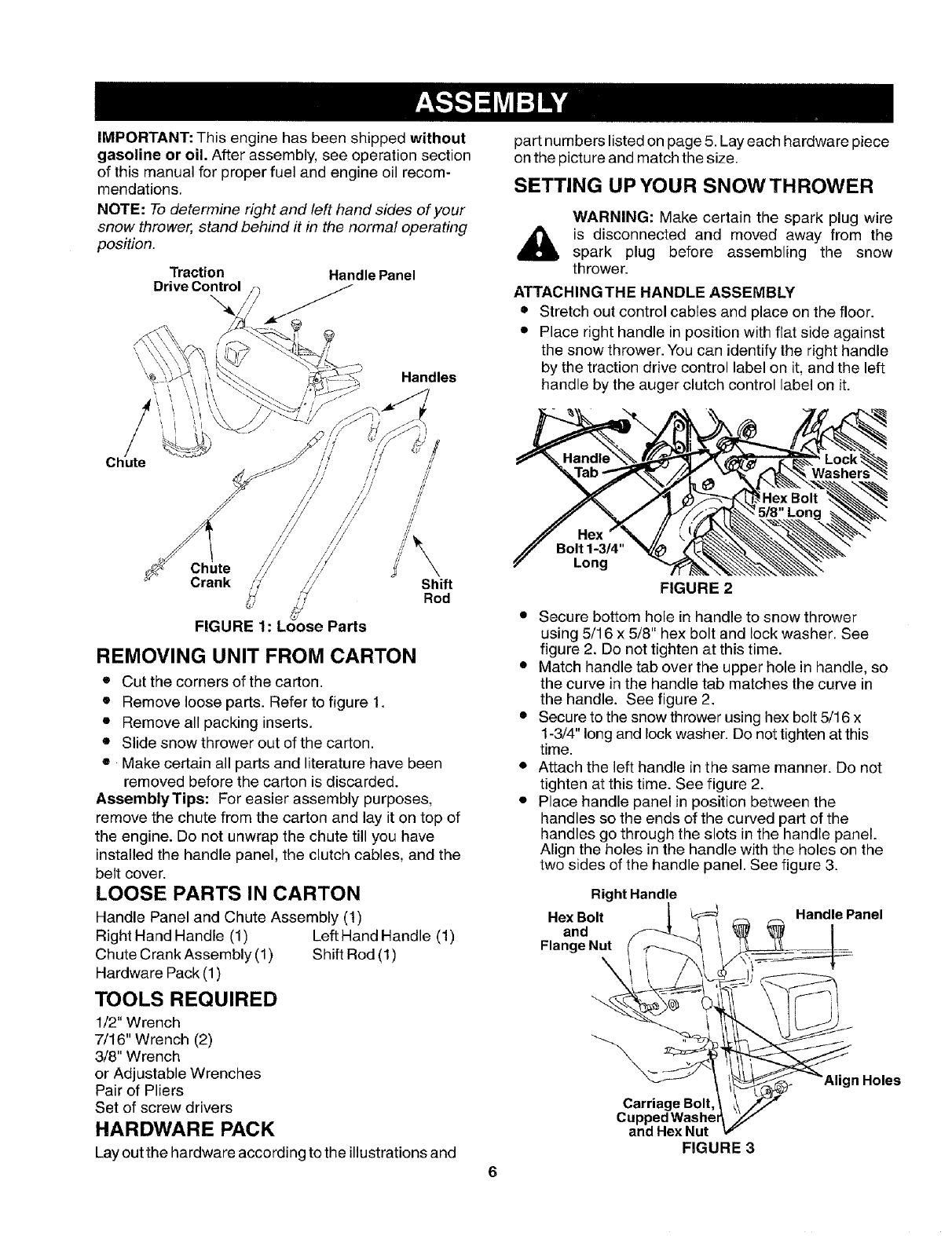 ASSEMBLY

IMPORTANT: This engine has been shipped without gasoline or oil. After assembly, see operation section of this manual for proper fuel and engine oil recommendations.

NOTE: To determine right and left hand sides of your snow thrower, stand behind it in the normal operating position.

Traction Drive Control
Handle Panel
Handles
Chute
Chute Crank
Shift Rod

FIGURE 1: Loose Parts

REMOVING UNIT FROM CARTON

• Cut the corners of the carton.
• Remove loose parts. Refer to figure 1.
• Remove all packing inserts.
• Slide snow thrower out of the carton.
• Make certain all parts and literature have been removed before the carton is discarded.

Assembly Tips: For easier assembly purposes, remove the chute from the carton and lay it on top of the engine. Do not unwrap the chute till you have installed the handle panel, the clutch cables, and the belt cover.

LOOSE PARTS IN CARTON

Handle Panel and Chute Assembly (1)
Right Hand Handle (1)    Left Hand Handle (1)
Chute Crank Assembly (1)    Shift Rod (1)
Hardware Pack (1)

TOOLS REQUIRED

1/2" Wrench
7/16" Wrench (2)
3/8" Wrench
or Adjustable Wrenches
Pair of Pliers
Set of screw drivers

HARDWARE PACK

Lay out the hardware according to the illustrations and part numbers listed on page 5. Lay each hardware piece on the picture and match the size.

SETTING UP YOUR SNOW THROWER

WARNING: Make certain the spark plug wire is disconnected and moved away from the spark plug before assembling the snow thrower.

ATTACHING THE HANDLE ASSEMBLY

• Stretch out control cables and place on the floor.
• Place right handle in position with flat side against the snow thrower. You can identify the right handle by the traction drive control label on it, and the left handle by the auger clutch control label on it.

Handle Tab
Lock Washers
Hex Bolt 5/8" Long
Hex Bolt 1-3/4" Long

FIGURE 2

• Secure bottom hole in handle to snow thrower using 5/16 x 5/8" hex bolt and lock washer. See figure 2. Do not tighten at this time.
• Match handle tab over the upper hole in handle, so the curve in the handle tab matches the curve in the handle. See figure 2.
• Secure to the snow thrower using hex bolt 5/16 x 1-3/4" long and lock washer. Do not tighten at this time.
• Attach the left handle in the same manner. Do not tighten at this time. See figure 2.
• Place handle panel in position between the handles so the ends of the curved part of the handles go through the slots in the handle panel. Align the holes in the handle with the holes on the two sides of the handle panel. See figure 3.

Right Handle
Hex Bolt and Flange Nut
Handle Panel
Align Holes
Carriage Bolt, Cupped Washer and Hex Nut

FIGURE 3

6